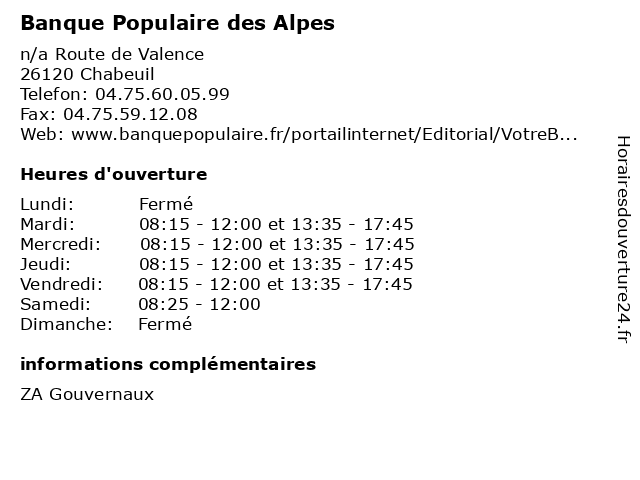 Banque Populaire des Alpes

n/a Route de Valence
26120 Chabeuil
Telefon: 04.75.60.05.99
Fax: 04.75.59.12.08
Web: www.banquepopulaire.fr/portailinternet/Editorial/VotreB...

Heures d'ouverture

| | |
|---|---|
| Lundi: | Fermé |
| Mardi: | 08:15 - 12:00 et 13:35 - 17:45 |
| Mercredi: | 08:15 - 12:00 et 13:35 - 17:45 |
| Jeudi: | 08:15 - 12:00 et 13:35 - 17:45 |
| Vendredi: | 08:15 - 12:00 et 13:35 - 17:45 |
| Samedi: | 08:25 - 12:00 |
| Dimanche: | Fermé |

informations complémentaires

ZA Gouvernaux

Horairesdouverture24.fr